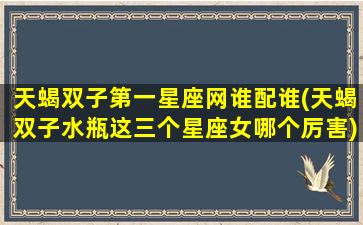 天蝎双子第一星座网谁配谁(天蝎双子水瓶这三个星座女哪个厉害)